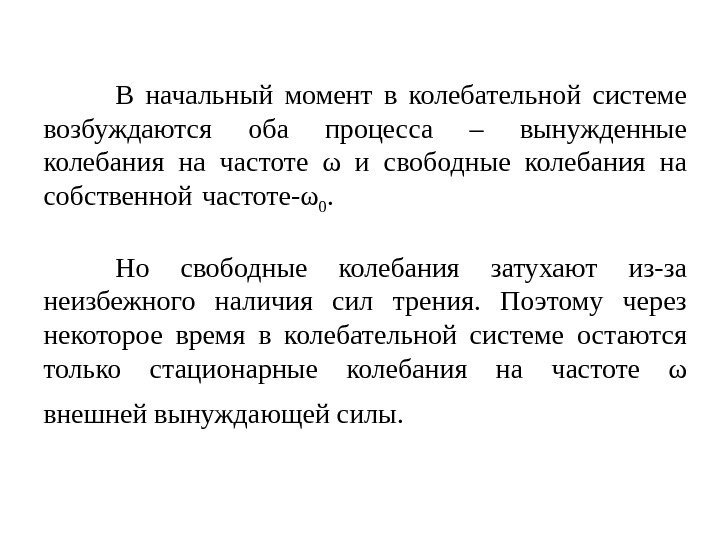 В начальный момент в колебательной системе возбуждаются оба процесса – вынужденные колебания на частоте $\omega$ и свободные колебания на собственной частоте-$\omega_0$.

Но свободные колебания затухают из-за неизбежного наличия сил трения. Поэтому через некоторое время в колебательной системе остаются только стационарные колебания на частоте $\omega$ внешней вынуждающей силы.